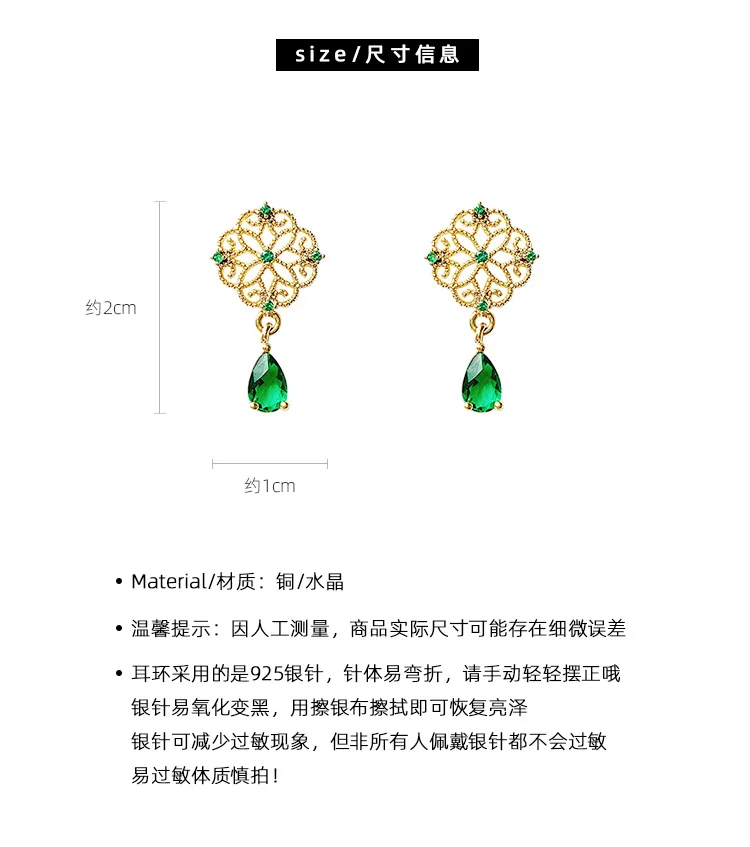 size/尺寸信息

约2cm

约1cm

• Material/材质：铜/水晶

• 温馨提示：因人工测量，商品实际尺寸可能存在细微误差

• 耳环采用的是925银针，针体易弯折，请手动轻轻摆正哦
银针易氧化变黑，用擦银布擦拭即可恢复亮泽
银针可减少过敏现象，但非所有人佩戴银针都不会过敏
易过敏体质慎拍！